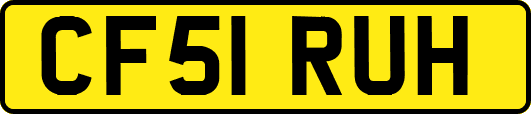 CF51 RUH